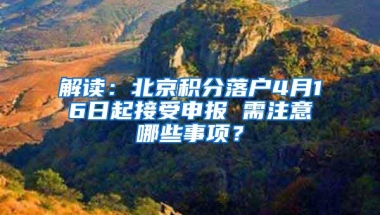 解读：北京积分落户4月16日起接受申报 需注意哪些事项？